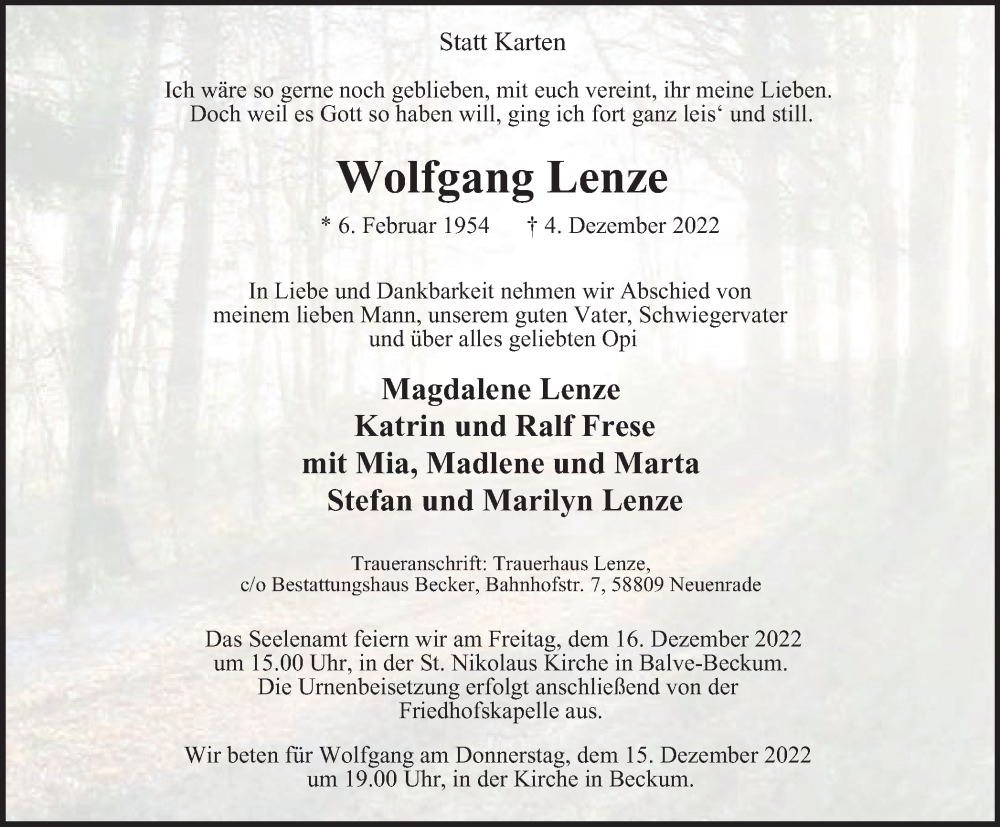 Statt Karten

Ich wäre so gerne noch geblieben, mit euch vereint, ihr meine Lieben.
Doch weil es Gott so haben will, ging ich fort ganz leis‘ und still.

Wolfgang Lenze

* 6. Februar 1954 † 4. Dezember 2022

In Liebe und Dankbarkeit nehmen wir Abschied von meinem lieben Mann, unserem guten Vater, Schwiegervater und über alles geliebten Opi

Magdalene Lenze
Katrin und Ralf Frese
mit Mia, Madlene und Marta
Stefan und Marilyn Lenze

Traueranschrift: Trauerhaus Lenze,
c/o Bestattungshaus Becker, Bahnhofstr. 7, 58809 Neuenrade

Das Seelenamt feiern wir am Freitag, dem 16. Dezember 2022 um 15.00 Uhr, in der St. Nikolaus Kirche in Balve-Beckum. Die Urnenbeisetzung erfolgt anschließend von der Friedhofskapelle aus.

Wir beten für Wolfgang am Donnerstag, dem 15. Dezember 2022 um 19.00 Uhr, in der Kirche in Beckum.